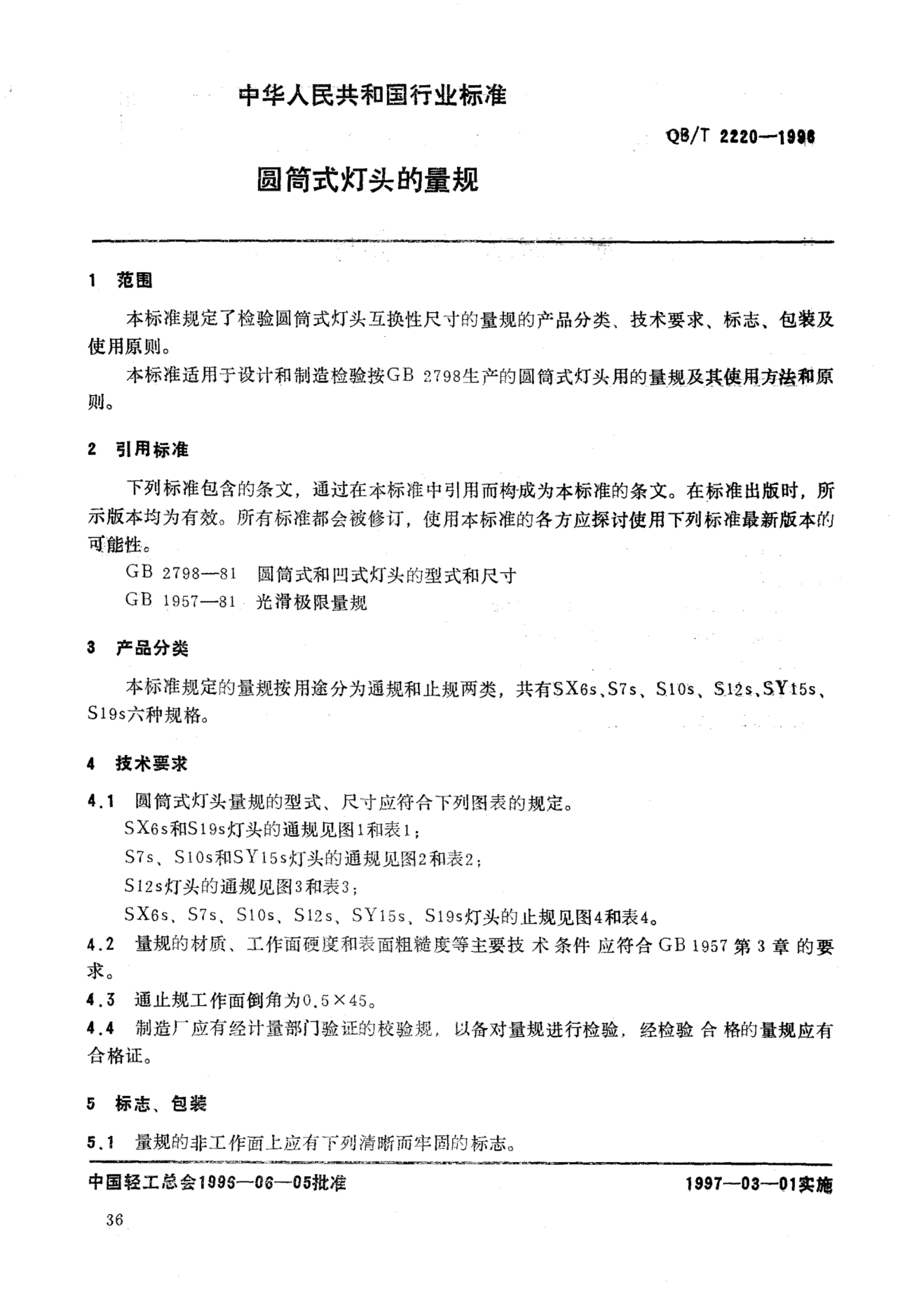 中华人民共和国行业标准

QB/T 2220—1996

圆筒式灯头的量规

1 范围

本标准规定了检验圆筒式灯头互换性尺寸的量规的产品分类、技术要求、标志、包装及使用原则。

本标准适用于设计和制造检验按GB 2798生产的圆筒式灯头用的量规及其使用方法和原则。

2 引用标准

下列标准包含的条文，通过在本标准中引用而构成为本标准的条文。在标准出版时，所示版本均为有效。所有标准都会被修订，使用本标准的各方应探讨使用下列标准最新版本的可能性。

GB 2798—81 圆筒式和凹式灯头的型式和尺寸

GB 1957—81 光滑极限量规

3 产品分类

本标准规定的量规按用途分为通规和止规两类，共有SX6s、S7s、S10s、S12s、SY15s、S19s六种规格。

4 技术要求

4.1 圆筒式灯头量规的型式、尺寸应符合下列图表的规定。

SX6s和S19s灯头的通规见图1和表1；

S7s、S10s和SY15s灯头的通规见图2和表2；

S12s灯头的通规见图3和表3；

SX6s、S7s、S10s、S12s、SY15s、S19s灯头的止规见图4和表4。

4.2 量规的材质、工作面硬度和表面粗糙度等主要技术条件应符合GB 1957第3章的要求。

4.3 通止规工作面倒角为0.5×45。

4.4 制造厂应有经计量部门验证的校验规，以备对量规进行检验，经检验合格的量规应有合格证。

5 标志、包装

5.1 量规的非工作面上应有下列清晰而牢固的标志。

中国轻工总会1996—06—05批准 1997—03—01实施

36